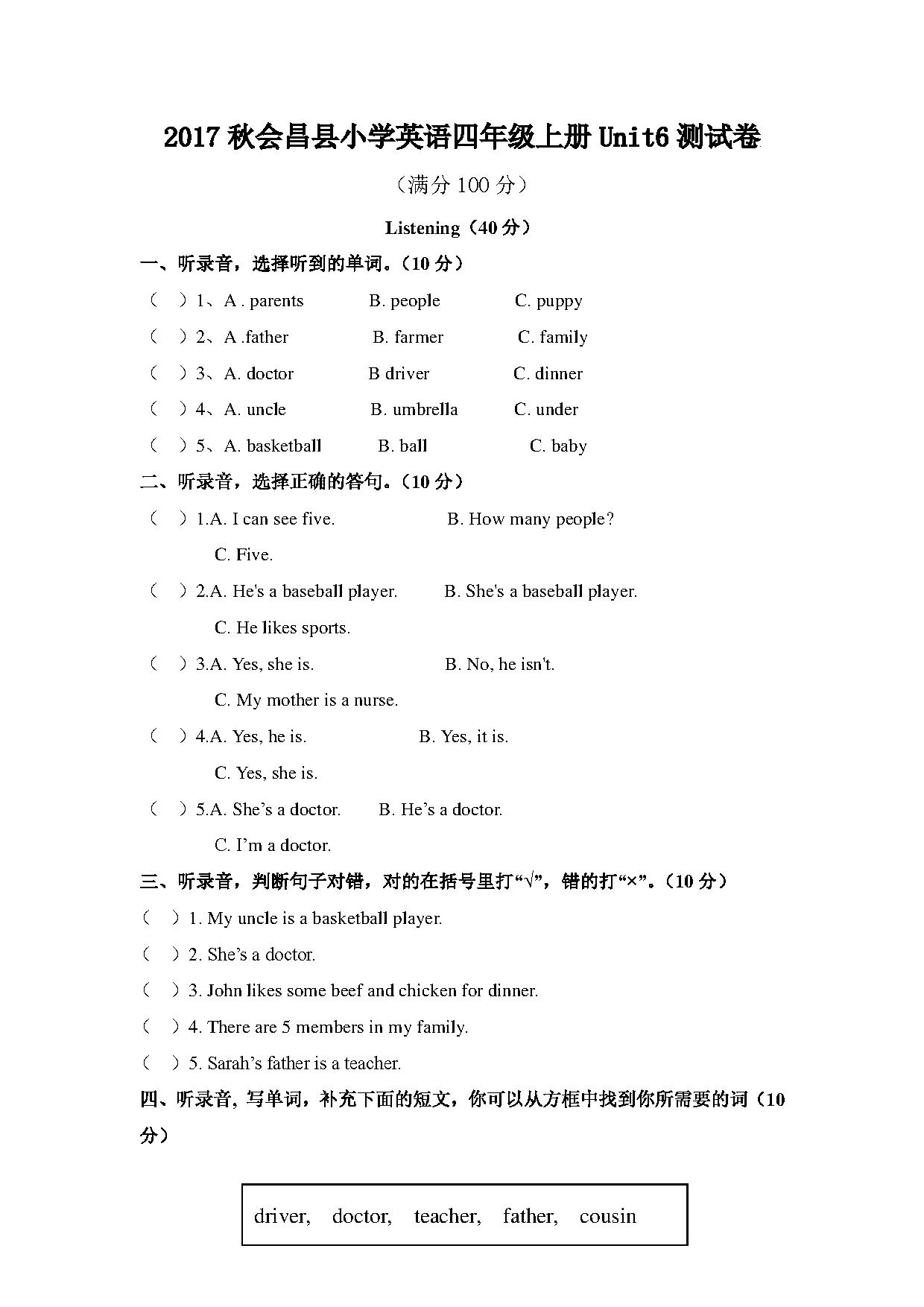 2017 秋会昌县小学英语四年级上册 Unit6 测试卷

（满分 100 分）

Listening（40 分）

一、听录音，选择听到的单词。（10 分）

（ ）1、A . parents B. people C. puppy

（ ）2、A .father B. farmer C. family

（ ）3、A. doctor B driver C. dinner

（ ）4、A. uncle B. umbrella C. under

（ ）5、A. basketball B. ball C. baby

二、听录音，选择正确的答句。（10 分）

（ ）1.A. I can see five. B. How many people?
C. Five.

（ ）2.A. He's a baseball player. B. She's a baseball player.
C. He likes sports.

（ ）3.A. Yes, she is. B. No, he isn't.
C. My mother is a nurse.

（ ）4.A. Yes, he is. B. Yes, it is.
C. Yes, she is.

（ ）5.A. She’s a doctor. B. He’s a doctor.
C. I’m a doctor.

三、听录音，判断句子对错，对的在括号里打“√”，错的打“×”。（10 分）

（ ）1. My uncle is a basketball player.

（ ）2. She’s a doctor.

（ ）3. John likes some beef and chicken for dinner.

（ ）4. There are 5 members in my family.

（ ）5. Sarah’s father is a teacher.

四、听录音, 写单词，补充下面的短文，你可以从方框中找到你所需要的词（10 分）

driver, doctor, teacher, father, cousin